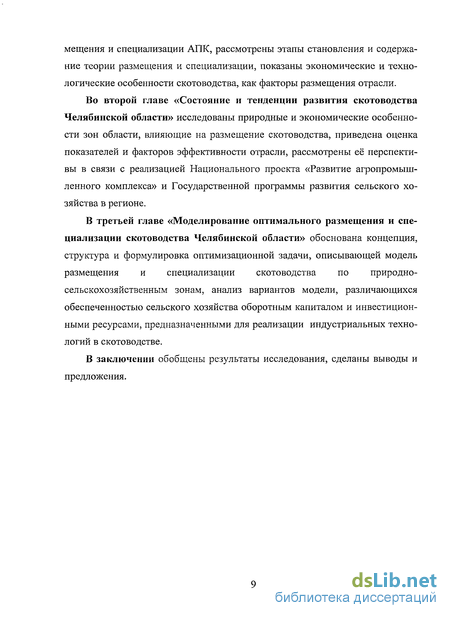 мещения и специализации АПК, рассмотрены этапы становления и содержание теории размещения и специализации, показаны экономические и технологические особенности скотоводства, как факторы размещения отрасли.

Во второй главе «Состояние и тенденции развития скотоводства Челябинской области» исследованы природные и экономические особенности зон области, влияющие на размещение скотоводства, приведена оценка показателей и факторов эффективности отрасли, рассмотрены её перспективы в связи с реализацией Национального проекта «Развитие агропромышленного комплекса» и Государственной программы развития сельского хозяйства в регионе.

В третьей главе «Моделирование оптимального размещения и специализации скотоводства Челябинской области» обоснована концепция, структура и формулировка оптимизационной задачи, описывающей модель размещения и специализации скотоводства по природно-сельскохозяйственным зонам, анализ вариантов модели, различающихся обеспеченностью сельского хозяйства оборотным капиталом и инвестиционными ресурсами, предназначенными для реализации индустриальных технологий в скотоводстве.

В заключении обобщены результаты исследования, сделаны выводы и предложения.

9

dsLib.net
библиотека диссертаций